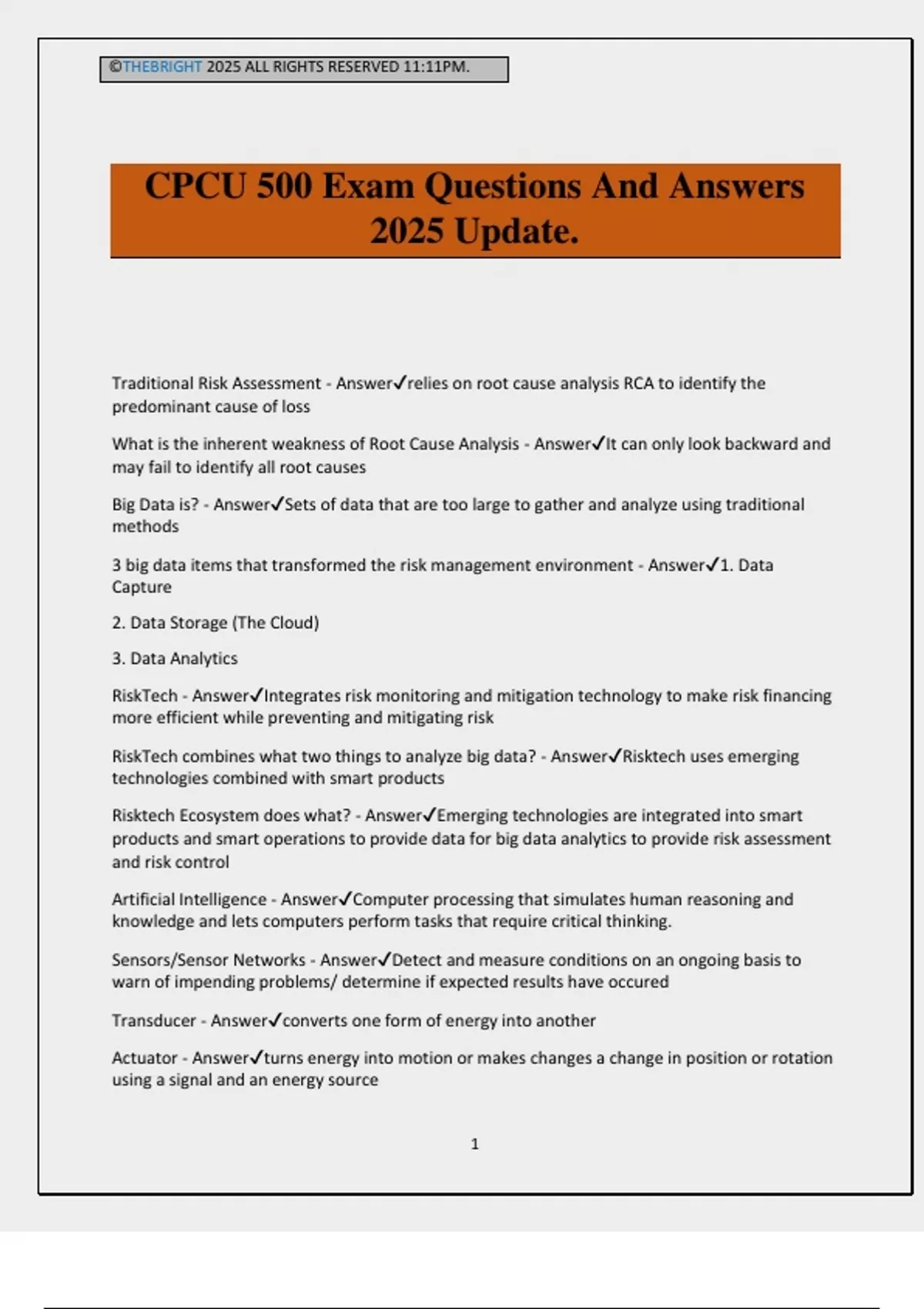 ©THEBRIGHT 2025 ALL RIGHTS RESERVED 11:11PM.

CPCU 500 Exam Questions And Answers 2025 Update.

Traditional Risk Assessment - Answer✓relies on root cause analysis RCA to identify the predominant cause of loss

What is the inherent weakness of Root Cause Analysis - Answer✓It can only look backward and may fail to identify all root causes

Big Data is? - Answer✓Sets of data that are too large to gather and analyze using traditional methods

3 big data items that transformed the risk management environment - Answer✓1. Data Capture

2. Data Storage (The Cloud)

3. Data Analytics

RiskTech - Answer✓Integrates risk monitoring and mitigation technology to make risk financing more efficient while preventing and mitigating risk

RiskTech combines what two things to analyze big data? - Answer✓Risktech uses emerging technologies combined with smart products

Risktech Ecosystem does what? - Answer✓Emerging technologies are integrated into smart products and smart operations to provide data for big data analytics to provide risk assessment and risk control

Artificial Intelligence - Answer✓Computer processing that simulates human reasoning and knowledge and lets computers perform tasks that require critical thinking.

Sensors/Sensor Networks - Answer✓Detect and measure conditions on an ongoing basis to warn of impending problems/ determine if expected results have occured

Transducer - Answer✓converts one form of energy into another

Actuator - Answer✓turns energy into motion or makes changes a change in position or rotation using a signal and an energy source

1